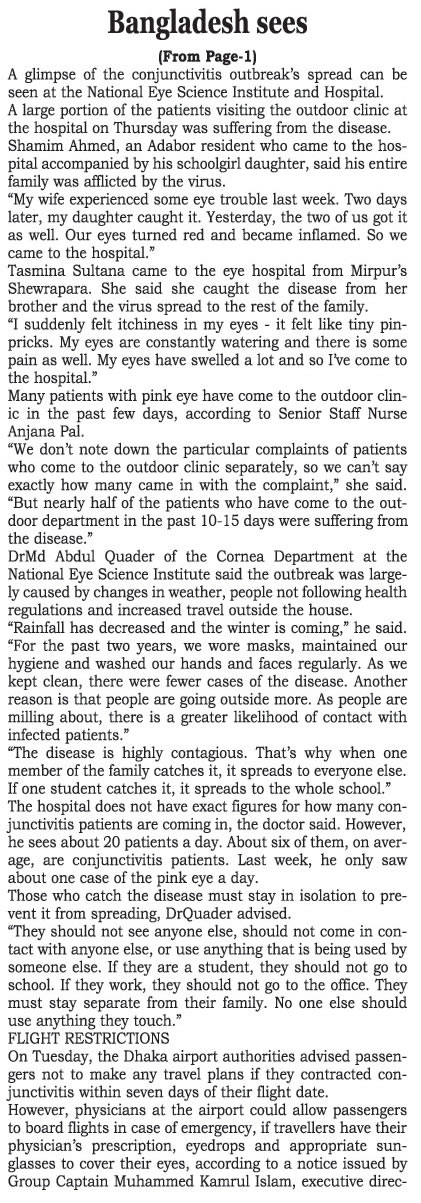 Bangladesh sees

(From Page-1)

A glimpse of the conjunctivitis outbreak's spread can be seen at the National Eye Science Institute and Hospital.

A large portion of the patients visiting the outdoor clinic at the hospital on Thursday was suffering from the disease.

Shamim Ahmed, an Adabor resident who came to the hospital accompanied by his schoolgirl daughter, said his entire family was afflicted by the virus.

"My wife experienced some eye trouble last week. Two days later, my daughter caught it. Yesterday, the two of us got it as well. Our eyes turned red and became inflamed. So we came to the hospital."

Tasmina Sultana came to the eye hospital from Mirpur's Shewrapara. She said she caught the disease from her brother and the virus spread to the rest of the family.

"I suddenly felt itchiness in my eyes - it felt like tiny pinpricks. My eyes are constantly watering and there is some pain as well. My eyes have swelled a lot and so I've come to the hospital."

Many patients with pink eye have come to the outdoor clinic in the past few days, according to Senior Staff Nurse Anjana Pal.

"We don't note down the particular complaints of patients who come to the outdoor clinic separately, so we can't say exactly how many came in with the complaint," she said.

"But nearly half of the patients who have come to the outdoor department in the past 10-15 days were suffering from the disease."

DrMd Abdul Quader of the Cornea Department at the National Eye Science Institute said the outbreak was largely caused by changes in weather, people not following health regulations and increased travel outside the house.

"Rainfall has decreased and the winter is coming," he said.

"For the past two years, we wore masks, maintained our hygiene and washed our hands and faces regularly. As we kept clean, there were fewer cases of the disease. Another reason is that people are going outside more. As people are milling about, there is a greater likelihood of contact with infected patients."

"The disease is highly contagious. That's why when one member of the family catches it, it spreads to everyone else. If one student catches it, it spreads to the whole school."

The hospital does not have exact figures for how many conjunctivitis patients are coming in, the doctor said. However, he sees about 20 patients a day. About six of them, on average, are conjunctivitis patients. Last week, he only saw about one case of the pink eye a day.

Those who catch the disease must stay in isolation to prevent it from spreading, DrQuader advised.

"They should not see anyone else, should not come in contact with anyone else, or use anything that is being used by someone else. If they are a student, they should not go to school. If they work, they should not go to the office. They must stay separate from their family. No one else should use anything they touch."

FLIGHT RESTRICTIONS

On Tuesday, the Dhaka airport authorities advised passengers not to make any travel plans if they contracted conjunctivitis within seven days of their flight date.

However, physicians at the airport could allow passengers to board flights in case of emergency, if travellers have their physician's prescription, eyedrops and appropriate sunglasses to cover their eyes, according to a notice issued by Group Captain Muhammed Kamrul Islam, executive direc-